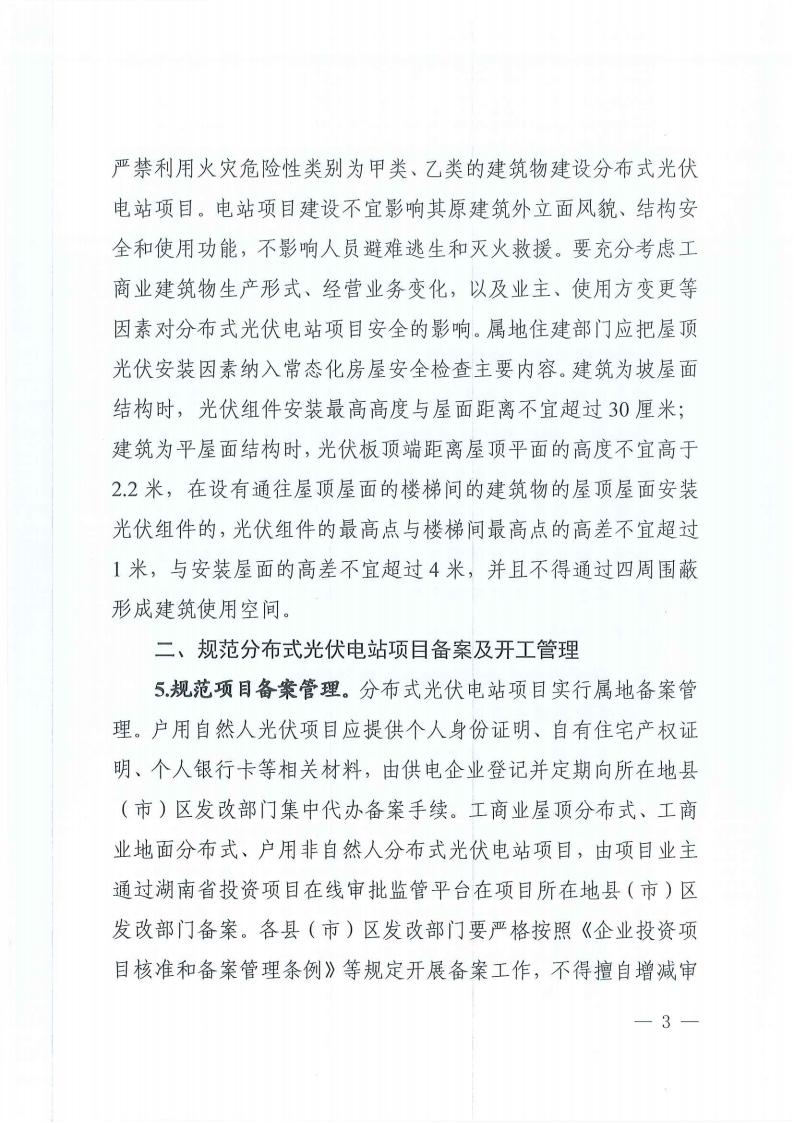 严禁利用火灾危险性类别为甲类、乙类的建筑物建设分布式光伏电站项目。电站项目建设不宜影响其原建筑外立面风貌、结构安全和使用功能，不影响人员避难逃生和灭火救援。要充分考虑工商业建筑物生产形式、经营业务变化，以及业主、使用方变更等因素对分布式光伏电站项目安全的影响。属地住建部门应把屋顶光伏安装因素纳入常态化房屋安全检查主要内容。建筑为坡屋面结构时，光伏组件安装最高高度与屋面距离不宜超过30厘米；建筑为平屋面结构时，光伏板顶端距离屋顶平面的高度不宜高于2.2米，在设有通往屋顶屋面的楼梯间的建筑物的屋顶屋面安装光伏组件的，光伏组件的最高点与楼梯间最高点的高差不宜超过1米，与安装屋面的高差不宜超过4米，并且不得通过四周围蔽形成建筑使用空间。

二、规范分布式光伏电站项目备案及开工管理

5.规范项目备案管理。分布式光伏电站项目实行属地备案管理。户用自然人光伏项目应提供个人身份证明、自有住宅产权证明、个人银行卡等相关材料，由供电企业登记并定期向所在地县（市）区发改部门集中代办备案手续。工商业屋顶分布式、工商业地面分布式、户用非自然人分布式光伏电站项目，由项目业主通过湖南省投资项目在线审批监管平台在项目所在地县（市）区发改部门备案。各县（市）区发改部门要严格按照《企业投资项目核准和备案管理条例》等规定开展备案工作，不得擅自增减审

— 3 —